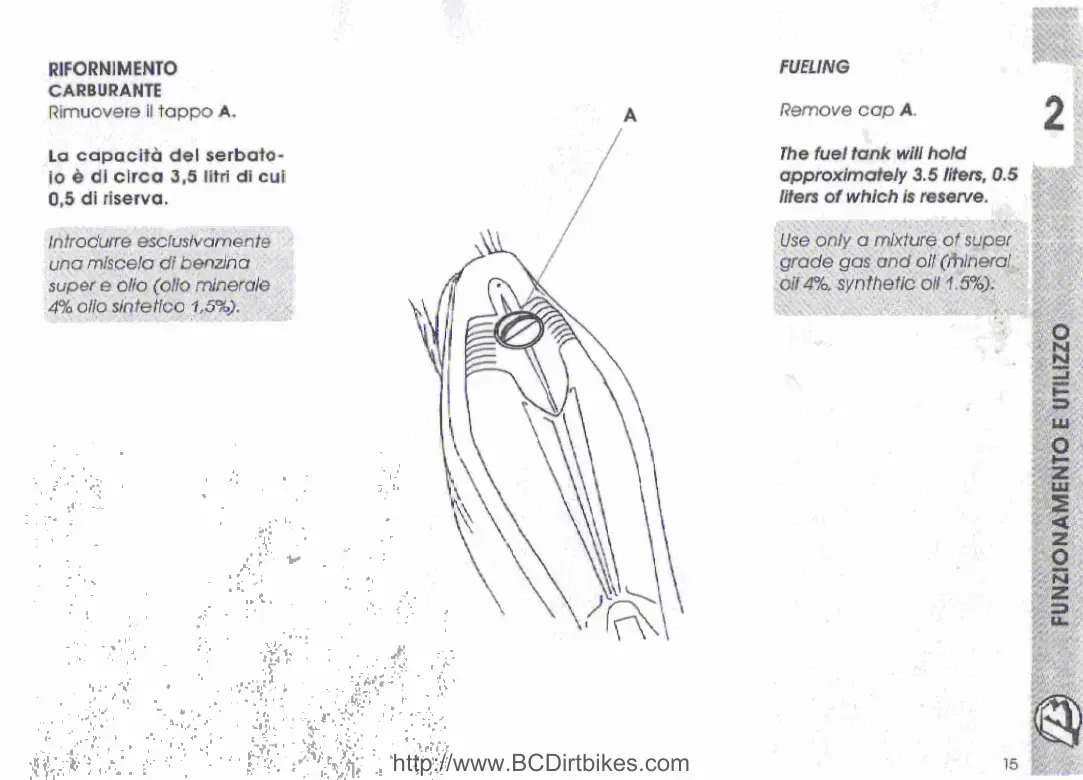 RIFORNIMENTO
CARBURANTE
Rimuovere il tappo A.

La capacità del serbatoio è di circa 3,5 litri di cui 0,5 di riserva.

Introdurre esclusivamente una miscela di benzina super e olio (olio minerale 4% olio sintetico 1,5%).

A

FUELING

Remove cap A.

The fuel tank will hold approximately 3.5 liters, 0.5 liters of which is reserve.

Use only a mixture of super grade gas and oil (mineral oil 4%, synthetic oil 1.5%).

2

FUNZIONAMENTO E UTILIZZO

http://www.BCDirtbikes.com

15